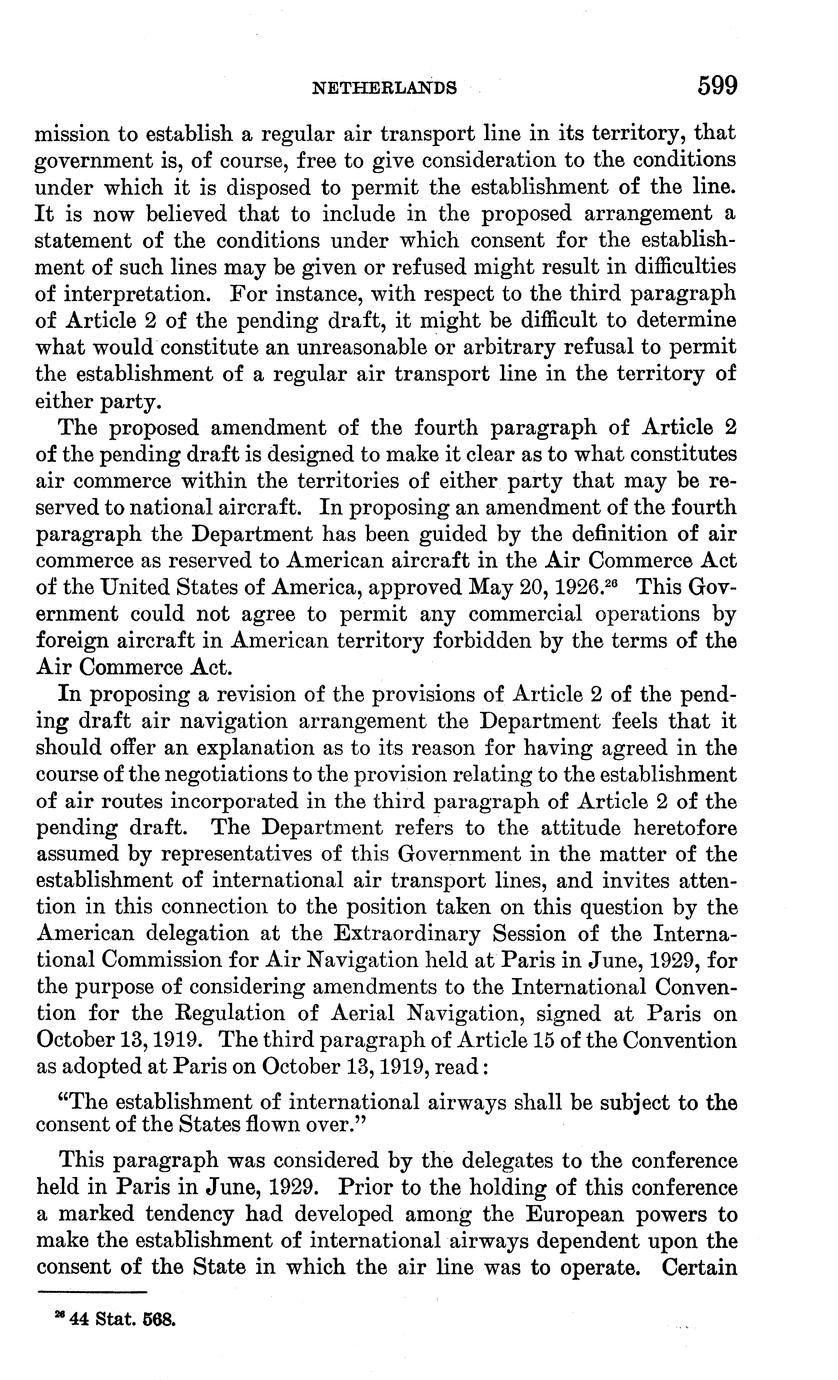 NETHERLANDS 599

mission to establish a regular air transport line in its territory, that government is, of course, free to give consideration to the conditions under which it is disposed to permit the establishment of the line. It is now believed that to include in the proposed arrangement a statement of the conditions under which consent for the establishment of such lines may be given or refused might result in difficulties of interpretation. For instance, with respect to the third paragraph of Article 2 of the pending draft, it might be difficult to determine what would constitute an unreasonable or arbitrary refusal to permit the establishment of a regular air transport line in the territory of either party.

The proposed amendment of the fourth paragraph of Article 2 of the pending draft is designed to make it clear as to what constitutes air commerce within the territories of either party that may be reserved to national aircraft. In proposing an amendment of the fourth paragraph the Department has been guided by the definition of air commerce as reserved to American aircraft in the Air Commerce Act of the United States of America, approved May 20, 1926.$^{26}$ This Government could not agree to permit any commercial operations by foreign aircraft in American territory forbidden by the terms of the Air Commerce Act.

In proposing a revision of the provisions of Article 2 of the pending draft air navigation arrangement the Department feels that it should offer an explanation as to its reason for having agreed in the course of the negotiations to the provision relating to the establishment of air routes incorporated in the third paragraph of Article 2 of the pending draft. The Department refers to the attitude heretofore assumed by representatives of this Government in the matter of the establishment of international air transport lines, and invites attention in this connection to the position taken on this question by the American delegation at the Extraordinary Session of the International Commission for Air Navigation held at Paris in June, 1929, for the purpose of considering amendments to the International Convention for the Regulation of Aerial Navigation, signed at Paris on October 13, 1919. The third paragraph of Article 15 of the Convention as adopted at Paris on October 13, 1919, read:

"The establishment of international airways shall be subject to the consent of the States flown over."

This paragraph was considered by the delegates to the conference held in Paris in June, 1929. Prior to the holding of this conference a marked tendency had developed among the European powers to make the establishment of international airways dependent upon the consent of the State in which the air line was to operate. Certain

$^{26}$ 44 Stat. 568.